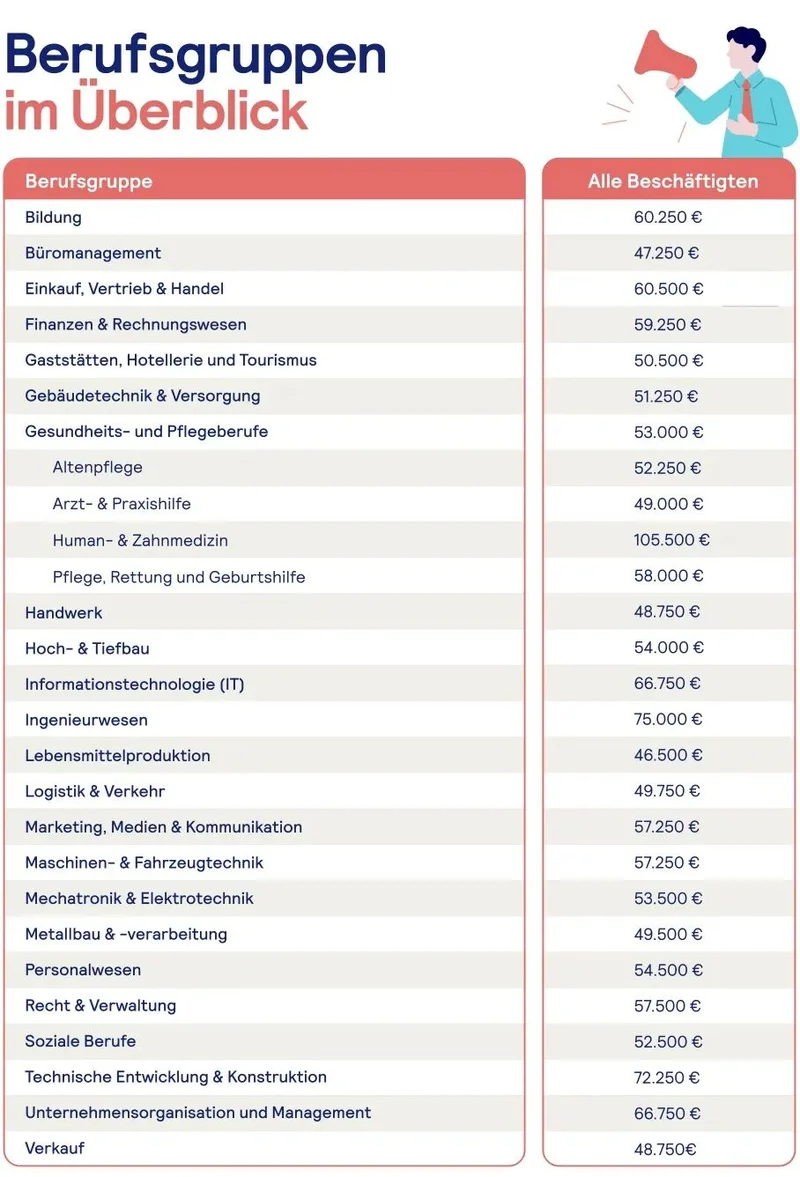 Berufsgruppen im Überblick

| Berufsgruppe | Alle Beschäftigten |
|---|---|
| Bildung | 60.250 € |
| Büromanagement | 47.250 € |
| Einkauf, Vertrieb & Handel | 60.500 € |
| Finanzen & Rechnungswesen | 59.250 € |
| Gaststätten, Hotellerie und Tourismus | 50.500 € |
| Gebäudetechnik & Versorgung | 51.250 € |
| Gesundheits- und Pflegeberufe | 53.000 € |
| Altenpflege | 52.250 € |
| Arzt- & Praxishilfe | 49.000 € |
| Human- & Zahnmedizin | 105.500 € |
| Pflege, Rettung und Geburtshilfe | 58.000 € |
| Handwerk | 48.750 € |
| Hoch- & Tiefbau | 54.000 € |
| Informationstechnologie (IT) | 66.750 € |
| Ingenieurwesen | 75.000 € |
| Lebensmittelproduktion | 46.500 € |
| Logistik & Verkehr | 49.750 € |
| Marketing, Medien & Kommunikation | 57.250 € |
| Maschinen- & Fahrzeugtechnik | 57.250 € |
| Mechatronik & Elektrotechnik | 53.500 € |
| Metallbau & -verarbeitung | 49.500 € |
| Personalwesen | 54.500 € |
| Recht & Verwaltung | 57.500 € |
| Soziale Berufe | 52.500 € |
| Technische Entwicklung & Konstruktion | 72.250 € |
| Unternehmensorganisation und Management | 66.750 € |
| Verkauf | 48.750€ |